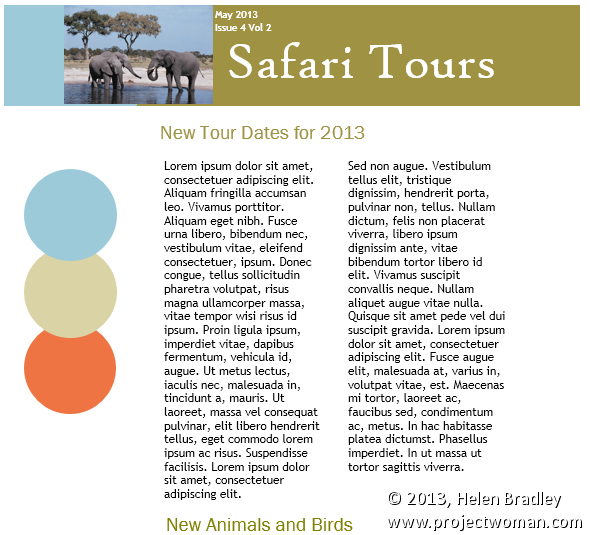 May 2013
Issue 4 Vol 2

Safari Tours

New Tour Dates for 2013

Lorem ipsum dolor sit amet, consectetuer adipiscing elit. Aliquam fringilla accumsan leo. Vivamus porttitor. Aliquam eget nibh. Fusce urna libero, bibendum nec, vestibulum vitae, eleifend consectetuer, ipsum. Donec congue, tellus sollicitudin pharetra volutpat, risus magna ullamcorper massa, vitae tempor wisi risus id ipsum. Proin ligula ipsum, imperdiet vitae, dapibus fermentum, vehicula id, augue. Ut metus lectus, iaculis nec, malesuada in, tincidunt a, mauris. Ut laoreet, massa vel consequat pulvinar, elit libero hendrerit tellus, eget commodo lorem ipsum ac risus. Suspendisse facilisis. Lorem ipsum dolor sit amet, consectetuer adipiscing elit.

Sed non augue. Vestibulum tellus elit, tristique dignissim, hendrerit porta, pulvinar non, tellus. Nullam dictum, felis non placerat viverra, libero ipsum dignissim ante, vitae bibendum tortor libero id elit. Vivamus suscipit convallis neque. Nullam aliquet augue vitae nulla. Quisque sit amet pede vel dui suscipit gravida. Lorem ipsum dolor sit amet, consectetuer adipiscing elit. Fusce augue elit, malesuada at, varius in, volutpat vitae, est. Maecenas mi tortor, laoreet ac, faucibus sed, condimentum ac, metus. In hac habitasse platea dictumst. Phasellus imperdiet. In ut massa ut tortor sagittis viverra.

New Animals and Birds

© 2013, Helen Bradley
www.projectwoman.com